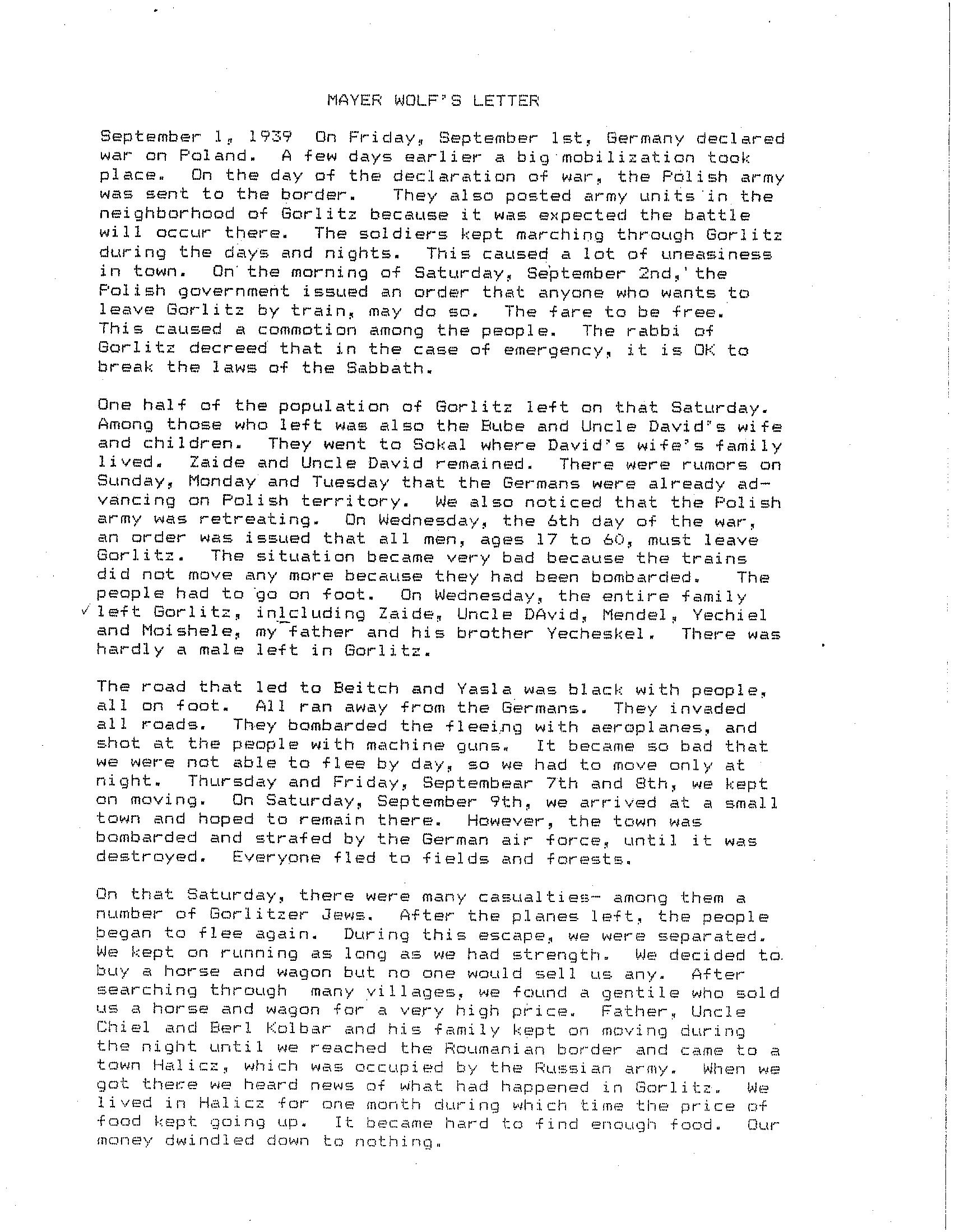 MAYER WOLF'S LETTER

September 1, 1939 On Friday, September 1st, Germany declared war on Poland. A few days earlier a big mobilization took place. On the day of the declaration of war, the Polish army was sent to the border. They also posted army units in the neighborhood of Gorlitz because it was expected the battle will occur there. The soldiers kept marching through Gorlitz during the days and nights. This caused a lot of uneasiness in town. On the morning of Saturday, September 2nd, the Polish government issued an order that anyone who wants to leave Gorlitz by train, may do so. The fare to be free. This caused a commotion among the people. The rabbi of Gorlitz decreed that in the case of emergency, it is OK to break the laws of the Sabbath.

One half of the population of Gorlitz left on that Saturday. Among those who left was also the Bube and Uncle David's wife and children. They went to Sokal where David's wife's family lived. Zaide and Uncle David remained. There were rumors on Sunday, Monday and Tuesday that the Germans were already advancing on Polish territory. We also noticed that the Polish army was retreating. On Wednesday, the 6th day of the war, an order was issued that all men, ages 17 to 60, must leave Gorlitz. The situation became very bad because the trains did not move any more because they had been bombarded. The people had to go on foot. On Wednesday, the entire family left Gorlitz, inlcluding Zaide, Uncle DAvid, Mendel, Yechiel and Moishele, my father and his brother Yecheskel. There was hardly a male left in Gorlitz.

The road that led to Beitch and Yasla was black with people, all on foot. All ran away from the Germans. They invaded all roads. They bombarded the fleeing with aeroplanes, and shot at the people with machine guns. It became so bad that we were not able to flee by day, so we had to move only at night. Thursday and Friday, Septembear 7th and 8th, we kept on moving. On Saturday, September 9th, we arrived at a small town and hoped to remain there. However, the town was bombarded and strafed by the German air force, until it was destroyed. Everyone fled to fields and forests.

On that Saturday, there were many casualties- among them a number of Gorlitzer Jews. After the planes left, the people began to flee again. During this escape, we were separated. We kept on running as long as we had strength. We decided to buy a horse and wagon but no one would sell us any. After searching through many villages, we found a gentile who sold us a horse and wagon for a very high price. Father, Uncle Chiel and Berl Kolbar and his family kept on moving during the night until we reached the Roumanian border and came to a town Halicz, which was occupied by the Russian army. When we got there we heard news of what had happened in Gorlitz. We lived in Halicz for one month during which time the price of food kept going up. It became hard to find enough food. Our money dwindled down to nothing.